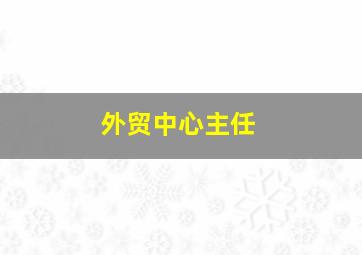 外贸中心主任